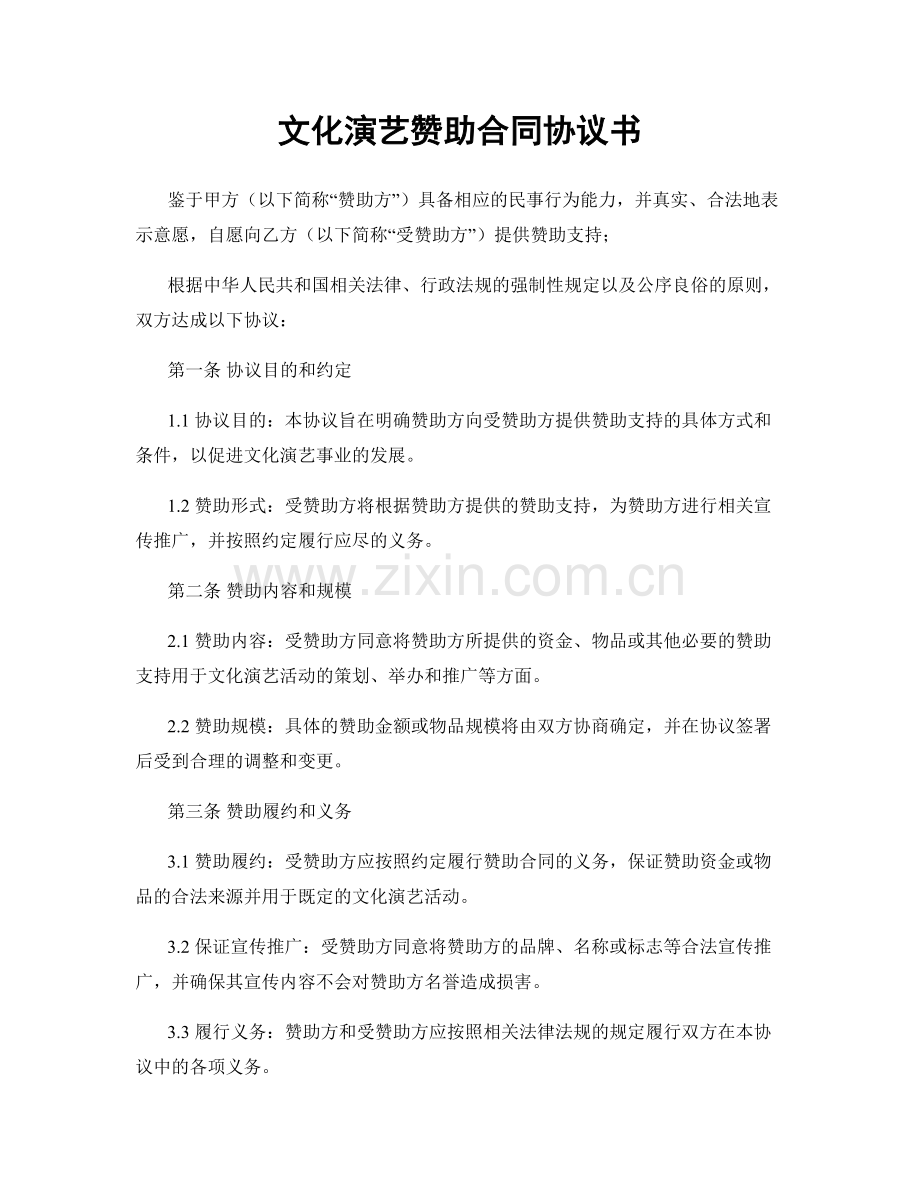 文化演艺赞助合同协议书

鉴于甲方（以下简称“赞助方”）具备相应的民事行为能力，并真实、合法地表示意愿，自愿向乙方（以下简称“受赞助方”）提供赞助支持；

根据中华人民共和国相关法律、行政法规的强制性规定以及公序良俗的原则，双方达成以下协议：

第一条 协议目的和约定

1.1 协议目的：本协议旨在明确赞助方向受赞助方提供赞助支持的具体方式和条件，以促进文化演艺事业的发展。

1.2 赞助形式：受赞助方将根据赞助方提供的赞助支持，为赞助方进行相关宣传推广，并按照约定履行应尽的义务。

www.zixin.com.cn

第二条 赞助内容和规模

2.1 赞助内容：受赞助方同意将赞助方所提供的资金、物品或其他必要的赞助支持用于文化演艺活动的策划、举办和推广等方面。

2.2 赞助规模：具体的赞助金额或物品规模将由双方协商确定，并在协议签署后受到合理的调整和变更。

第三条 赞助履约和义务

3.1 赞助履约：受赞助方应按照约定履行赞助合同的义务，保证赞助资金或物品的合法来源并用于既定的文化演艺活动。

3.2 保证宣传推广：受赞助方同意将赞助方的品牌、名称或标志等合法宣传推广，并确保其宣传内容不会对赞助方名誉造成损害。

3.3 履行义务：赞助方和受赞助方应按照相关法律法规的规定履行双方在本协议中的各项义务。